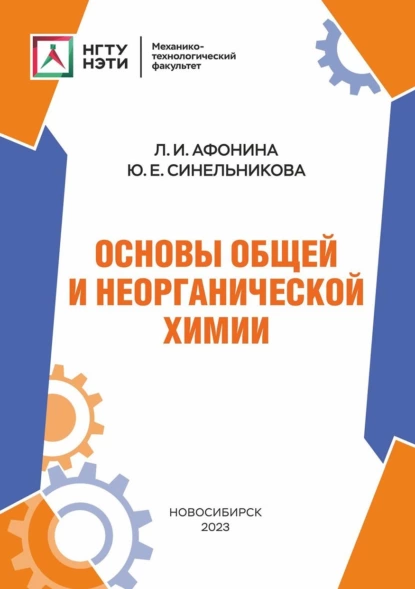 НГТУ НЭТИ

Механико-технологический факультет

Л. И. АФОНИНА
Ю. Е. СИНЕЛЬНИКОВА

ОСНОВЫ ОБЩЕЙ И НЕОРГАНИЧЕСКОЙ ХИМИИ

НОВОСИБИРСК
2023